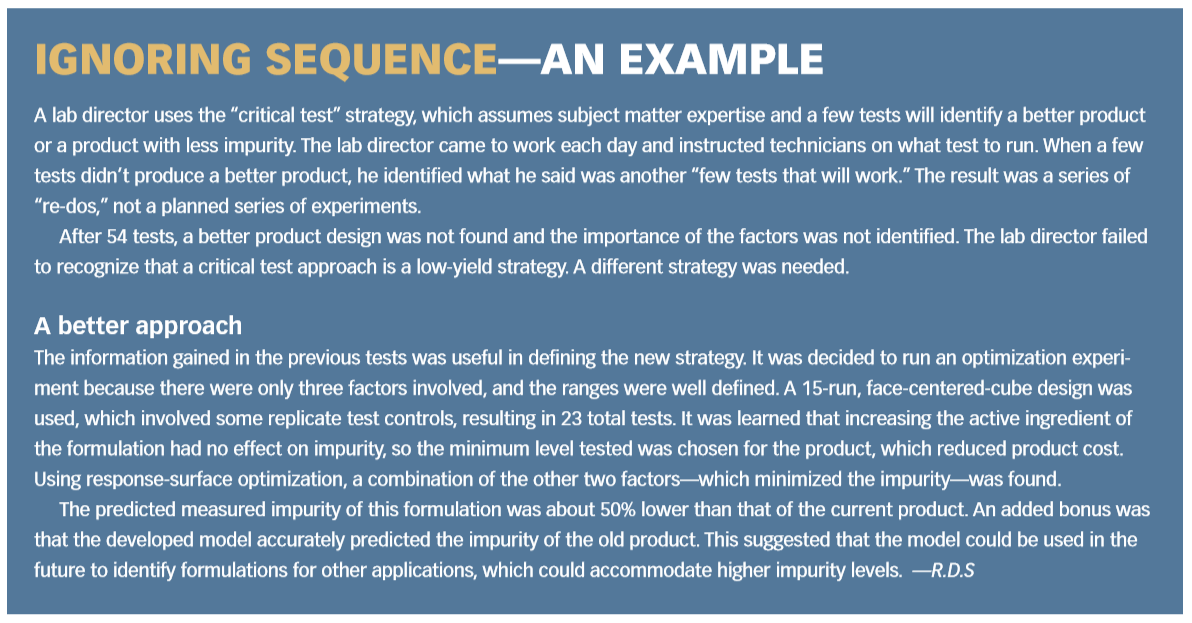 IGNORING SEQUENCE—AN EXAMPLE

A lab director uses the "critical test" strategy, which assumes subject matter expertise and a few tests will identify a better product or a product with less impurity. The lab director came to work each day and instructed technicians on what test to run. When a few tests didn't produce a better product, he identified what he said was another "few tests that will work." The result was a series of "re-dos," not a planned series of experiments.

After 54 tests, a better product design was not found and the importance of the factors was not identified. The lab director failed to recognize that a critical test approach is a low-yield strategy. A different strategy was needed.

A better approach

The information gained in the previous tests was useful in defining the new strategy. It was decided to run an optimization experiment because there were only three factors involved, and the ranges were well defined. A 15-run, face-centered-cube design was used, which involved some replicate test controls, resulting in 23 total tests. It was learned that increasing the active ingredient of the formulation had no effect on impurity, so the minimum level tested was chosen for the product, which reduced product cost. Using response-surface optimization, a combination of the other two factors—which minimized the impurity—was found.

The predicted measured impurity of this formulation was about 50% lower than that of the current product. An added bonus was that the developed model accurately predicted the impurity of the old product. This suggested that the model could be used in the future to identify formulations for other applications, which could accommodate higher impurity levels. —R.D.S